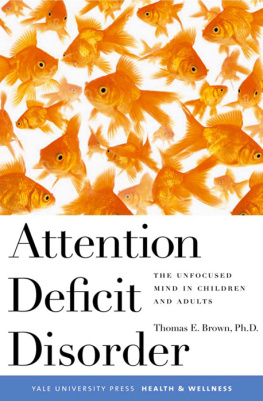 Attention Deficit Disorder

THE UNFOCUSED MIND IN CHILDREN AND ADULTS

Thomas E. Brown, Ph.D.

YALE UNIVERSITY PRESS HEALTH & WELLNESS